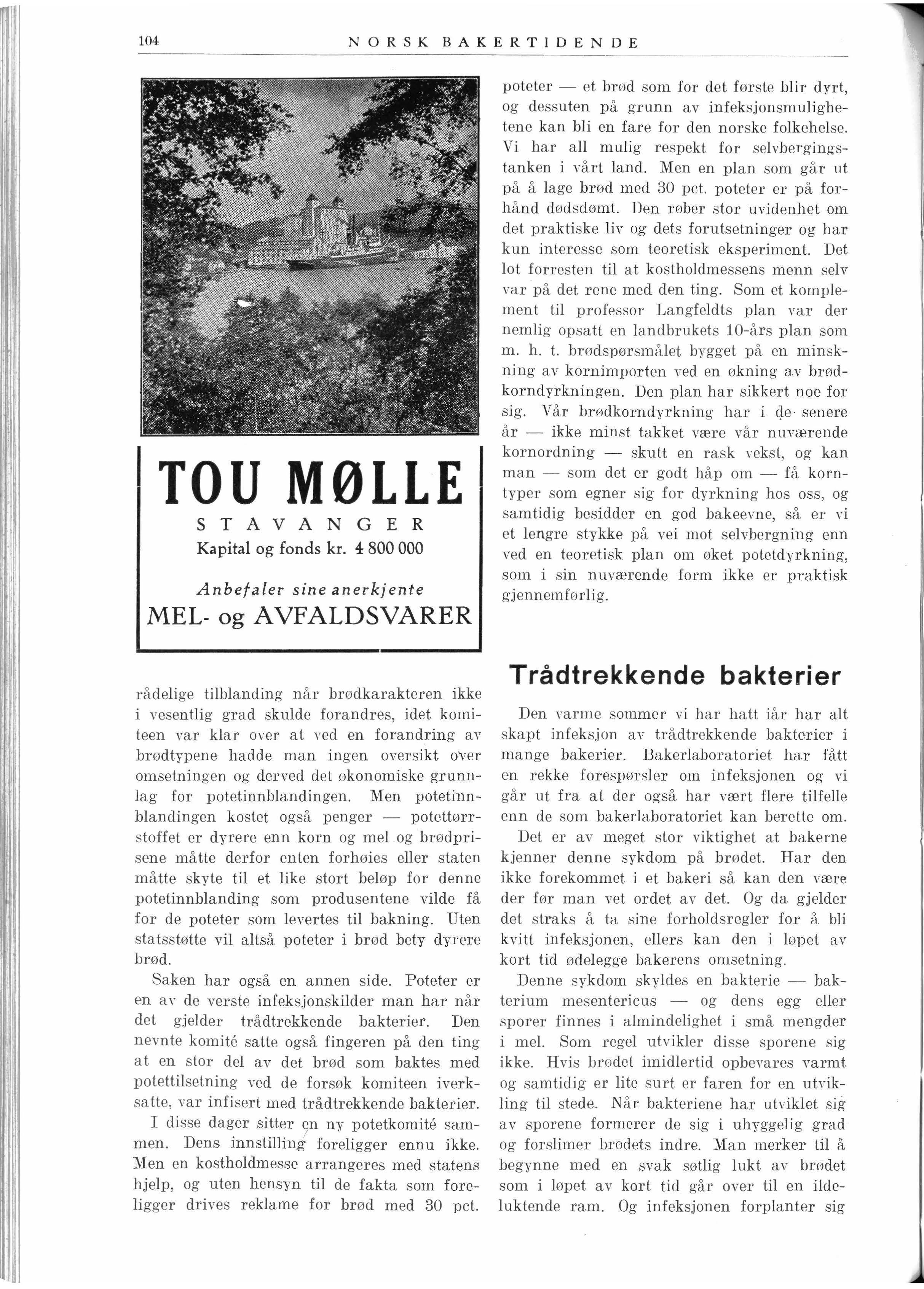 104 NORSK BAKERTIDENDE

TOU MØLLE
STAVANGER
Kapital og fonds kr. 4 800 000

Anbefaler sine anerkjente
MEL- og AVFALDSVARER

rådelige tilblanding når brødkarakteren ikke i vesentlig grad skulde forandres, idet komiteen var klar over at ved en forandring av brødtypene hadde man ingen oversikt over omsetningen og derved det økonomiske grunnlag for potetinnblandingen. Men potetinnblandingen kostet også penger — potettørrstoffet er dyrere enn korn og mel og brødprisene måtte derfor enten forhøies eller staten måtte skyte til et like stort beløp for denne potetinnblanding som produsentene vilde få for de poteter som levertes til bakning. Uten statsstøtte vil altså poteter i brød bety dyrere brød.

Saken har også en annen side. Poteter er en av de verste infeksjonskilder man har når det gjelder trådtrekkende bakterier. Den nevnte komité satte også fingeren på den ting at en stor del av det brød som baktes med potettilsetning ved de forsøk komiteen iverksatte, var infisert med trådtrekkende bakterier.

I disse dager sitter en ny potetkomité sammen. Dens innstilling foreligger ennu ikke. Men en kostholdmesse arrangeres med statens hjelp, og uten hensyn til de fakta som foreligger drives reklame for brød med 30 pct. poteter — et brød som for det første blir dyrt, og dessuten på grunn av infeksjonsmulighetene kan bli en fare for den norske folkehelse. Vi har all mulig respekt for selvbergingstanken i vårt land. Men en plan som går ut på å lage brød med 30 pct. poteter er på forhånd dødsdømt. Den røber stor uvidenhet om det praktiske liv og dets forutsetninger og har kun interesse som teoretisk eksperiment. Det lot forresten til at kostholdmessens menn selv var på det rene med den ting. Som et komplement til professor Langfeldts plan var der nemlig opsatt en landbrukets 10-års plan som m. h. t. brødspørsmålet bygget på en minskning av kornimporten ved en økning av brødkorndyrkningen. Den plan har sikkert noe for sig. Vår brødkorndyrkning har i de senere år — ikke minst takket være vår nuværende kornordning — skutt en rask vekst, og kan man — som det er godt håp om — få korntyper som egner sig for dyrkning hos oss, og samtidig besidder en god bakeevne, så er vi et lengre stykke på vei mot selvbergning enn ved en teoretisk plan om øket potetdyrkning, som i sin nuværende form ikke er praktisk gjennemførlig.

Trådtrekkende bakterier

Den varme sommer vi har hatt iår har alt skapt infeksjon av trådtrekkende bakterier i mange bakerier. Bakerlaboratoriet har fått en rekke forespørsler om infeksjonen og vi går ut fra at der også har vært flere tilfelle enn de som bakerlaboratoriet kan berette om.

Det er av meget stor viktighet at bakerne kjenner denne sykdom på brødet. Har den ikke forekommet i et bakeri så kan den være der før man vet ordet av det. Og da gjelder det straks å ta sine forholdsregler for å bli kvitt infeksjonen, ellers kan den i løpet av kort tid ødelegge bakerens omsetning.

Denne sykdom skyldes en bakterie — bakterium mesentericus — og dens egg eller sporer finnes i almindelighet i små mengder i mel. Som regel utvikler disse sporene sig ikke. Hvis brødet imidlertid opbevares varmt og samtidig er lite surt er faren for en utvikling til stede. Når bakteriene har utviklet sig av sporene formerer de sig i uhyggelig grad og forslimer brødets indre. Man merker til å begynne med en svak søtlig lukt av brødet som i løpet av kort tid går over til en ildeluktende ram. Og infeksjonen forplanter sig